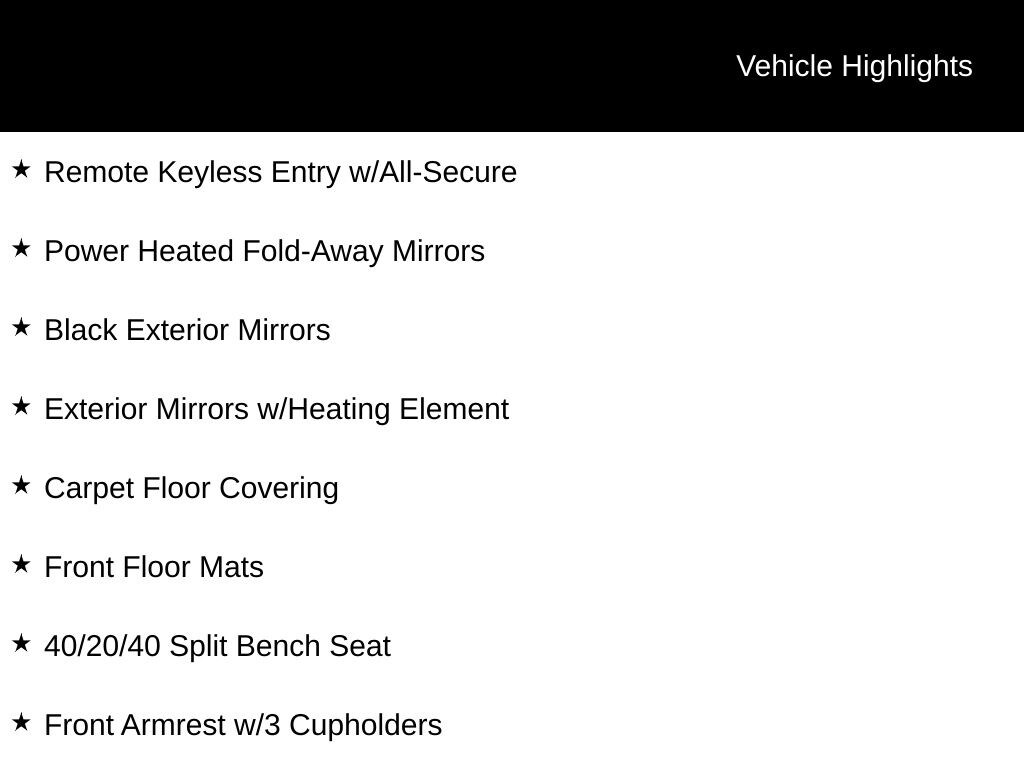 Vehicle Highlights

★ Remote Keyless Entry w/All-Secure

★ Power Heated Fold-Away Mirrors

★ Black Exterior Mirrors

★ Exterior Mirrors w/Heating Element

★ Carpet Floor Covering

★ Front Floor Mats

★ 40/20/40 Split Bench Seat

★ Front Armrest w/3 Cupholders